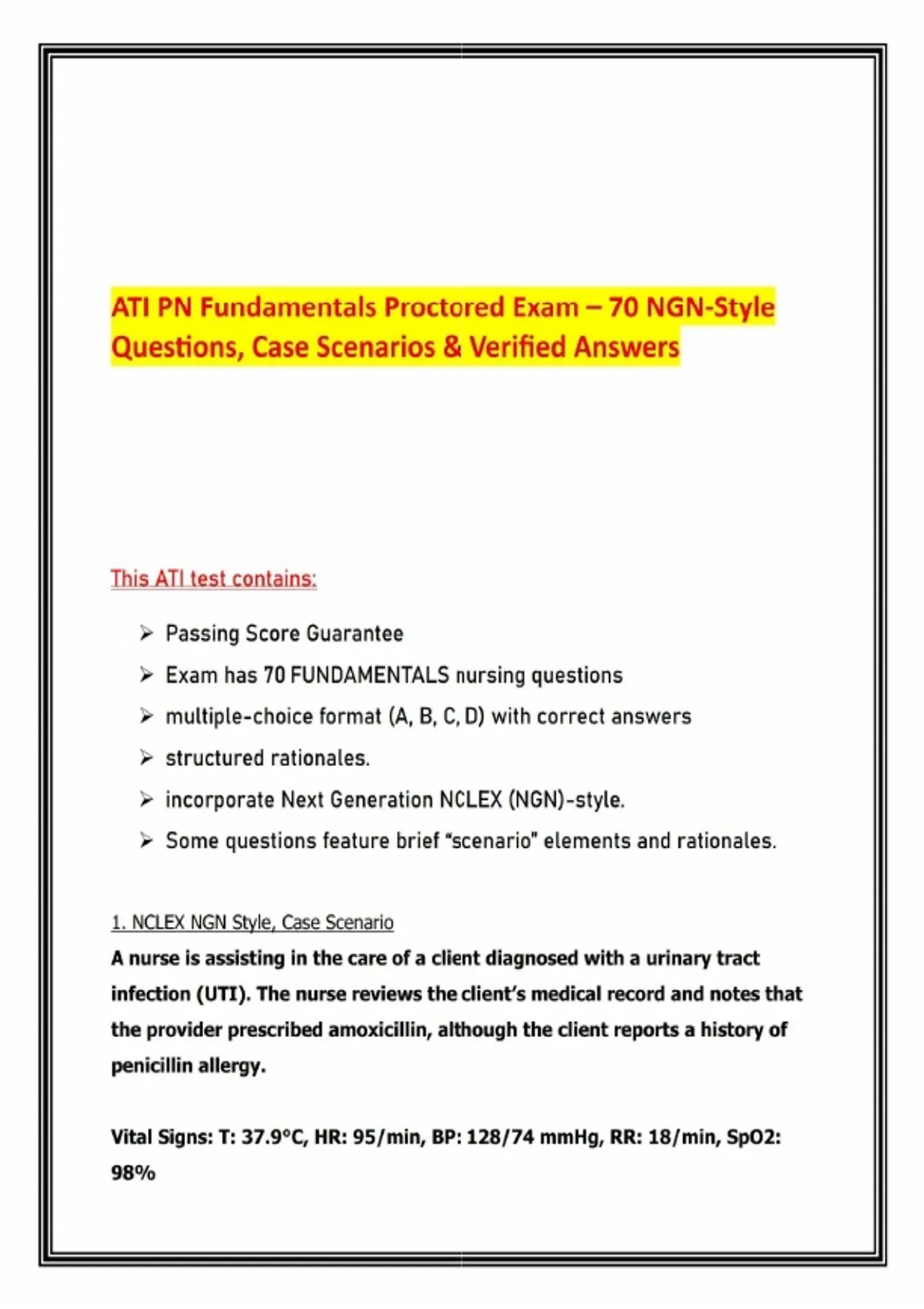 ATI PN Fundamentals Proctored Exam – 70 NGN-Style Questions, Case Scenarios & Verified Answers

This ATI test contains:

➢ Passing Score Guarantee
➢ Exam has 70 FUNDAMENTALS nursing questions
➢ multiple-choice format (A, B, C, D) with correct answers
➢ structured rationales.
➢ incorporate Next Generation NCLEX (NGN)-style.
➢ Some questions feature brief "scenario" elements and rationales.

1. NCLEX NGN Style, Case Scenario
A nurse is assisting in the care of a client diagnosed with a urinary tract infection (UTI). The nurse reviews the client's medical record and notes that the provider prescribed amoxicillin, although the client reports a history of penicillin allergy.

Vital Signs: T: 37.9°C, HR: 95/min, BP: 128/74 mmHg, RR: 18/min, SpO2: 98%